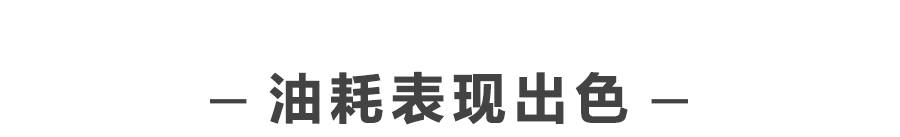 — 油耗表现出色 —